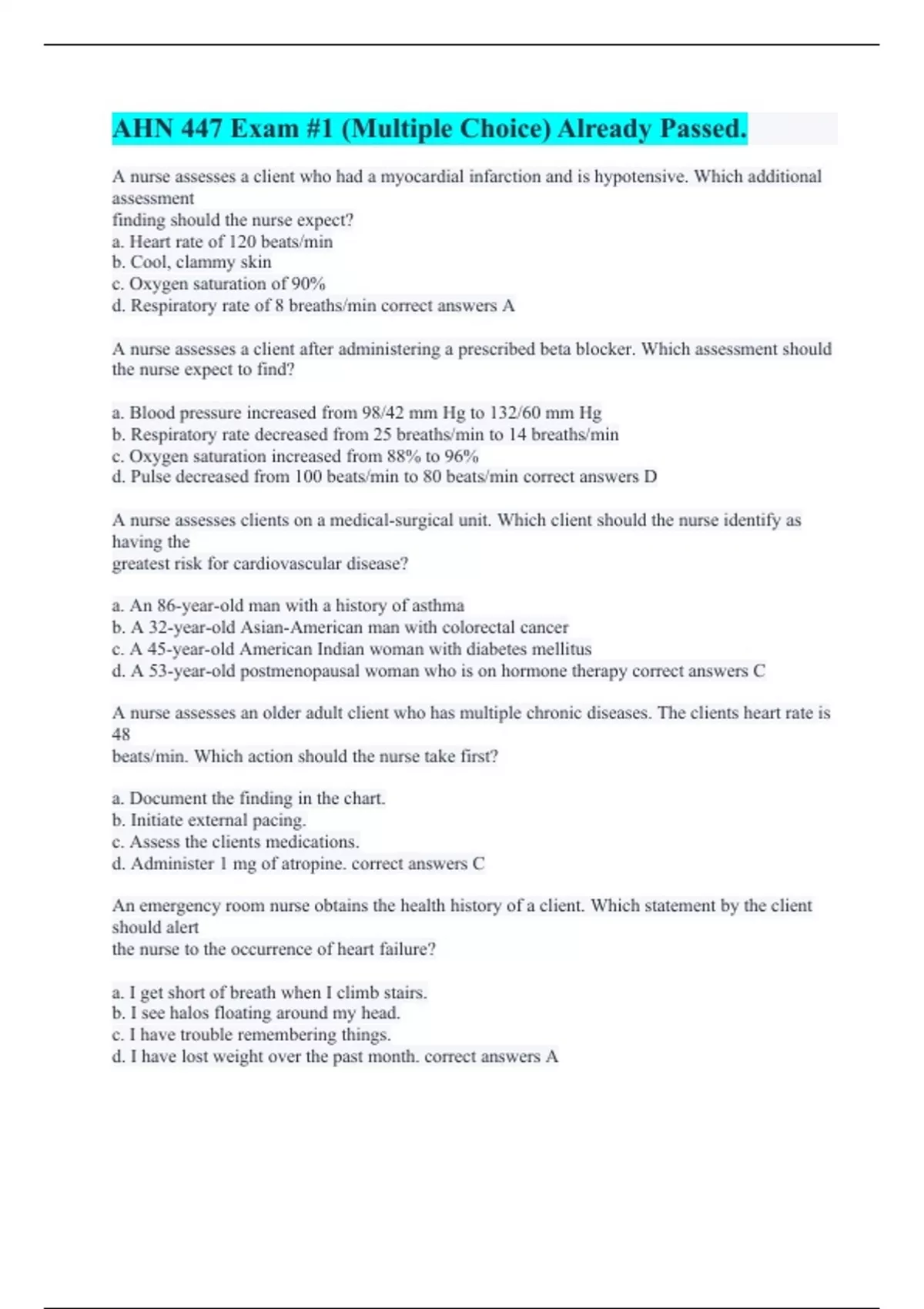 AHN 447 Exam #1 (Multiple Choice) Already Passed.

A nurse assesses a client who had a myocardial infarction and is hypotensive. Which additional assessment finding should the nurse expect?
a. Heart rate of 120 beats/min
b. Cool, clammy skin
c. Oxygen saturation of 90%
d. Respiratory rate of 8 breaths/min correct answers A

A nurse assesses a client after administering a prescribed beta blocker. Which assessment should the nurse expect to find?

a. Blood pressure increased from 98/42 mm Hg to 132/60 mm Hg
b. Respiratory rate decreased from 25 breaths/min to 14 breaths/min
c. Oxygen saturation increased from 88% to 96%
d. Pulse decreased from 100 beats/min to 80 beats/min correct answers D

A nurse assesses clients on a medical-surgical unit. Which client should the nurse identify as having the greatest risk for cardiovascular disease?

a. An 86-year-old man with a history of asthma
b. A 32-year-old Asian-American man with colorectal cancer
c. A 45-year-old American Indian woman with diabetes mellitus
d. A 53-year-old postmenopausal woman who is on hormone therapy correct answers C

A nurse assesses an older adult client who has multiple chronic diseases. The clients heart rate is 48 beats/min. Which action should the nurse take first?

a. Document the finding in the chart.
b. Initiate external pacing.
c. Assess the clients medications.
d. Administer 1 mg of atropine. correct answers C

An emergency room nurse obtains the health history of a client. Which statement by the client should alert the nurse to the occurrence of heart failure?

a. I get short of breath when I climb stairs.
b. I see halos floating around my head.
c. I have trouble remembering things.
d. I have lost weight over the past month. correct answers A